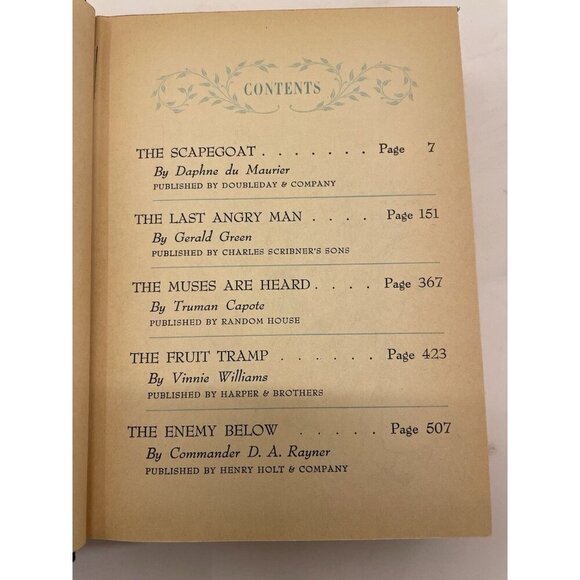 CONTENTS

THE SCAPEGOAT . . . . . . . Page 7
By Daphne du Maurier
PUBLISHED BY DOUBLEDAY & COMPANY

THE LAST ANGRY MAN . . . . Page 151
By Gerald Green
PUBLISHED BY CHARLES SCRIBNER'S SONS

THE MUSES ARE HEARD . . . . Page 367
By Truman Capote
PUBLISHED BY RANDOM HOUSE

THE FRUIT TRAMP . . . . . . Page 423
By Vinnie Williams
PUBLISHED BY HARPER & BROTHERS

THE ENEMY BELOW . . . . . Page 507
By Commander D. A. Rayner
PUBLISHED BY HENRY HOLT & COMPANY